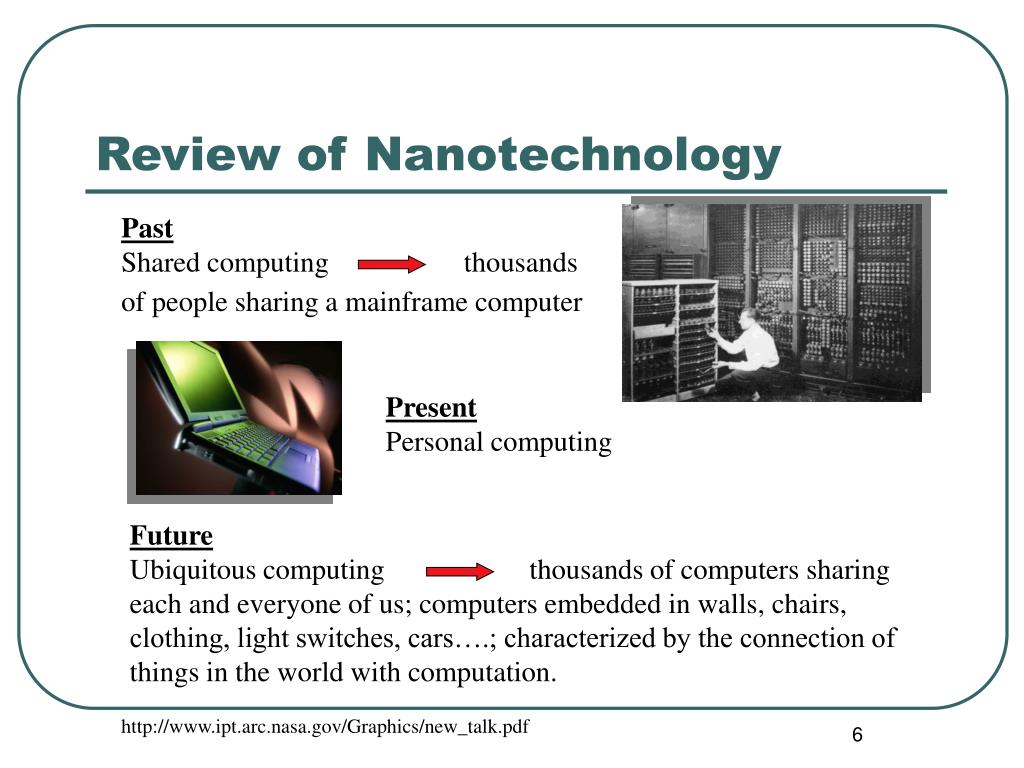 Review of Nanotechnology

Past
Shared computing thousands of people sharing a mainframe computer

Present
Personal computing

Future
Ubiquitous computing thousands of computers sharing each and everyone of us; computers embedded in walls, chairs, clothing, light switches, cars….; characterized by the connection of things in the world with computation.

http://www.ipt.arc.nasa.gov/Graphics/new_talk.pdf

6